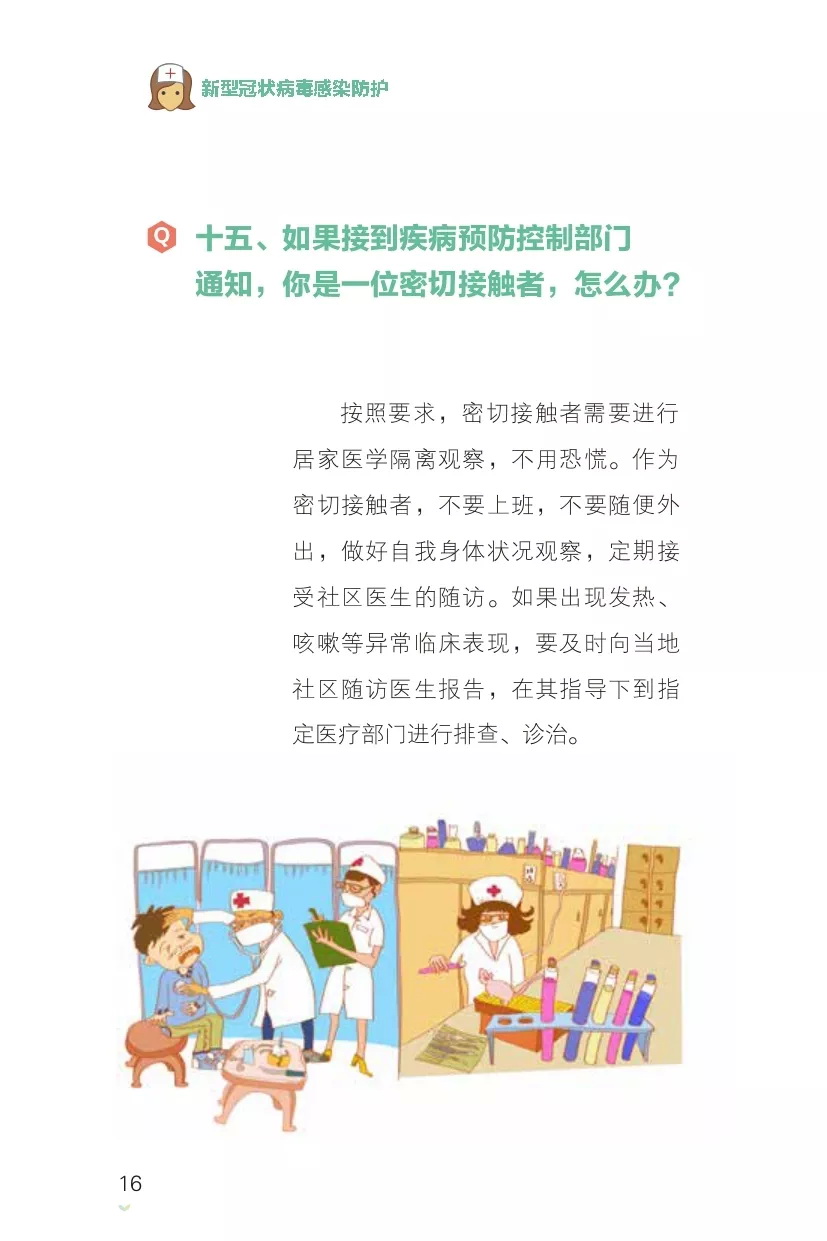 新型冠状病毒感染防护

Q 十五、如果接到疾病预防控制部门通知，你是一位密切接触者，怎么办？

按照要求，密切接触者需要进行居家医学隔离观察，不用恐慌。作为密切接触者，不要上班，不要随便外出，做好自我身体状况观察，定期接受社区医生的随访。如果出现发热、咳嗽等异常临床表现，要及时向当地社区随访医生报告，在其指导下到指定医疗部门进行排查、诊治。

16